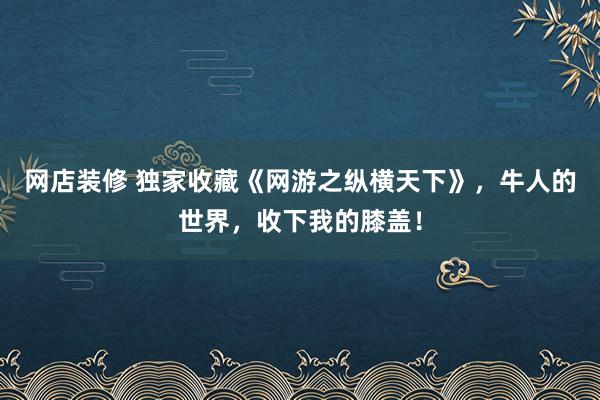 网店装修 独家收藏《网游之纵横天下》，牛人的世界，收下我的膝盖！